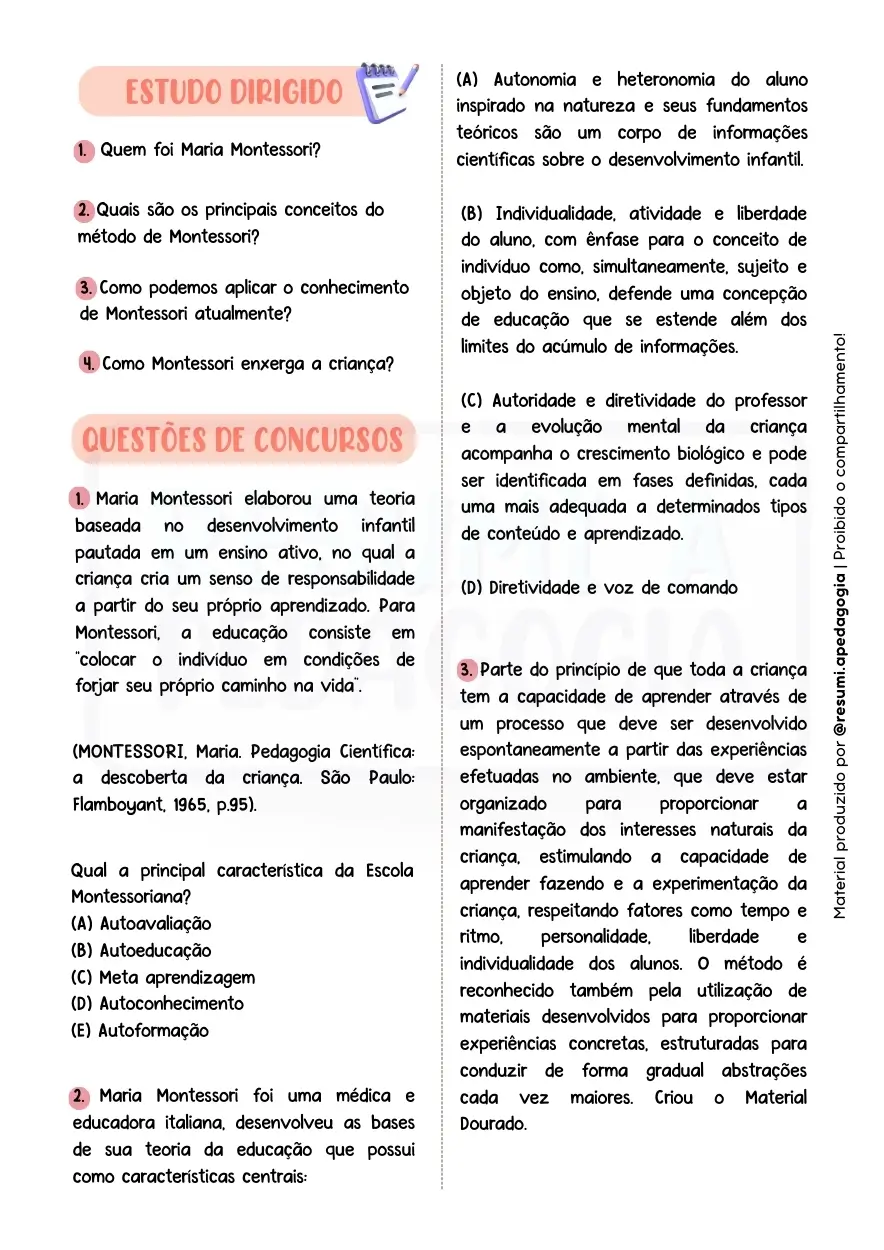 ESTUDO DIRIGIDO

1. Quem foi Maria Montessori?

2. Quais são os principais conceitos do método de Montessori?

3. Como podemos aplicar o conhecimento de Montessori atualmente?

4. Como Montessori enxerga a criança?

QUESTÕES DE CONCURSOS

1. Maria Montessori elaborou uma teoria baseada no desenvolvimento infantil pautada em um ensino ativo, no qual a criança cria um senso de responsabilidade a partir do seu próprio aprendizado. Para Montessori, a educação consiste em "colocar o indivíduo em condições de forjar seu próprio caminho na vida".

(MONTESSORI, Maria. Pedagogia Científica: a descoberta da criança. São Paulo: Flamboyant, 1965, p.95).

Qual a principal característica da Escola Montessoriana?
(A) Autoavaliação
(B) Autoeducação
(C) Meta aprendizagem
(D) Autoconhecimento
(E) Autoformação

2. Maria Montessori foi uma médica e educadora italiana, desenvolveu as bases de sua teoria da educação que possui como características centrais:

(A) Autonomia e heteronomia do aluno inspirado na natureza e seus fundamentos teóricos são um corpo de informações científicas sobre o desenvolvimento infantil.

(B) Individualidade, atividade e liberdade do aluno, com ênfase para o conceito de indivíduo como, simultaneamente, sujeito e objeto do ensino, defende uma concepção de educação que se estende além dos limites do acúmulo de informações.

(C) Autoridade e diretividade do professor e a evolução mental da criança acompanha o crescimento biológico e pode ser identificada em fases definidas, cada uma mais adequada a determinados tipos de conteúdo e aprendizado.

(D) Diretividade e voz de comando

3. Parte do princípio de que toda a criança tem a capacidade de aprender através de um processo que deve ser desenvolvido espontaneamente a partir das experiências efetuadas no ambiente, que deve estar organizado para proporcionar a manifestação dos interesses naturais da criança, estimulando a capacidade de aprender fazendo e a experimentação da criança, respeitando fatores como tempo e ritmo, personalidade, liberdade e individualidade dos alunos. O método é reconhecido também pela utilização de materiais desenvolvidos para proporcionar experiências concretas, estruturadas para conduzir de forma gradual abstrações cada vez maiores. Criou o Material Dourado.

Material produzido por @resumi.apedagogia | Proibido o compartilhamento!